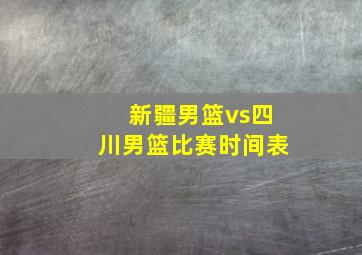 新疆男篮vs四川男篮比赛时间表